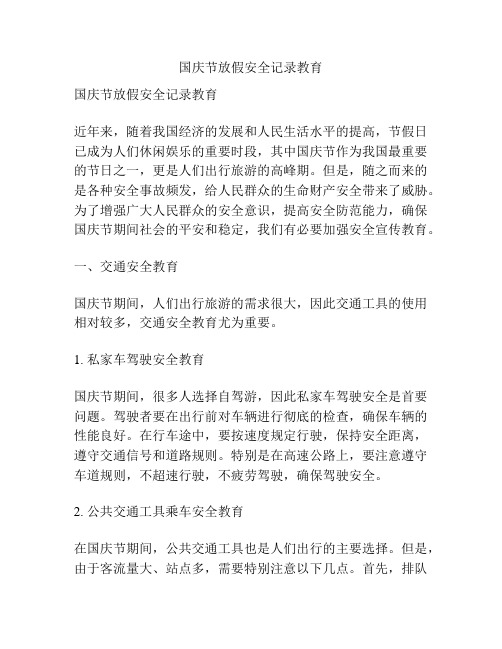 国庆节放假安全记录教育

国庆节放假安全记录教育

近年来，随着我国经济的发展和人民生活水平的提高，节假日已成为人们休闲娱乐的重要时段，其中国庆节作为我国最重要的节日之一，更是人们出行旅游的高峰期。但是，随之而来的是各种安全事故频发，给人民群众的生命财产安全带来了威胁。为了增强广大人民群众的安全意识，提高安全防范能力，确保国庆节期间社会的平安和稳定，我们有必要加强安全宣传教育。

一、交通安全教育

国庆节期间，人们出行旅游的需求很大，因此交通工具的使用相对较多，交通安全教育尤为重要。

1. 私家车驾驶安全教育

国庆节期间，很多人选择自驾游，因此私家车驾驶安全是首要问题。驾驶者要在出行前对车辆进行彻底的检查，确保车辆的性能良好。在行车途中，要按速度规定行驶，保持安全距离，遵守交通信号和道路规则。特别是在高速公路上，要注意遵守车道规则，不超速行驶，不疲劳驾驶，确保驾驶安全。

2. 公共交通工具乘车安全教育

在国庆节期间，公共交通工具也是人们出行的主要选择。但是，由于客流量大、站点多，需要特别注意以下几点。首先，排队